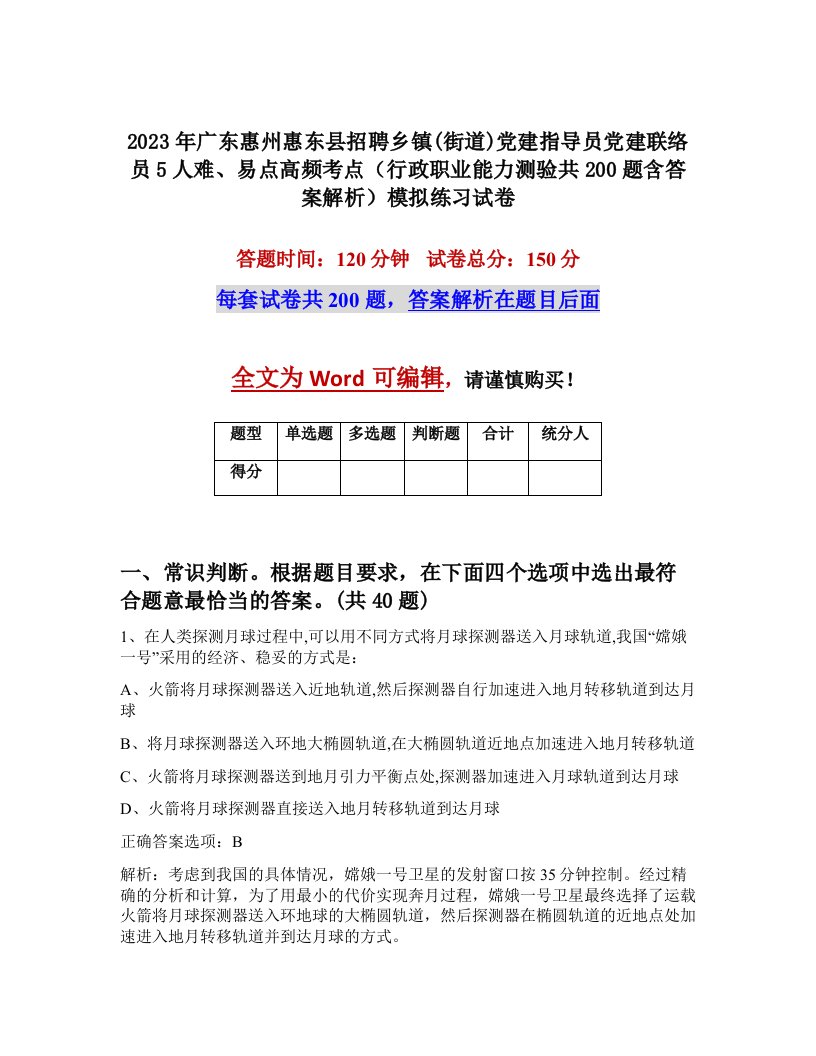 2023年广东惠州惠东县招聘乡镇(街道)党建指导员党建联络员5人难、易点高频考点（行政职业能力测验共200题含答案解析）模拟练习试卷

答题时间：120分钟　试卷总分：150分

每套试卷共200题，答案解析在题目后面

全文为Word可编辑，请谨慎购买！

| 题型 | 单选题 | 多选题 | 判断题 | 合计 | 统分人 |
|---|---|---|---|---|---|
| 得分 | | | | | |

一、常识判断。根据题目要求，在下面四个选项中选出最符合题意最恰当的答案。(共40题)

1、在人类探测月球过程中,可以用不同方式将月球探测器送入月球轨道,我国“嫦娥一号”采用的经济、稳妥的方式是：

A、火箭将月球探测器送入近地轨道,然后探测器自行加速进入地月转移轨道到达月球

B、将月球探测器送入环地大椭圆轨道,在大椭圆轨道近地点加速进入地月转移轨道

C、火箭将月球探测器送到地月引力平衡点处,探测器加速进入月球轨道到达月球

D、火箭将月球探测器直接送入地月转移轨道到达月球

正确答案选项：B

解析：考虑到我国的具体情况，嫦娥一号卫星的发射窗口按35分钟控制。经过精确的分析和计算，为了用最小的代价实现奔月过程，嫦娥一号卫星最终选择了运载火箭将月球探测器送入环地球的大椭圆轨道，然后探测器在椭圆轨道的近地点处加速进入地月转移轨道并到达月球的方式。